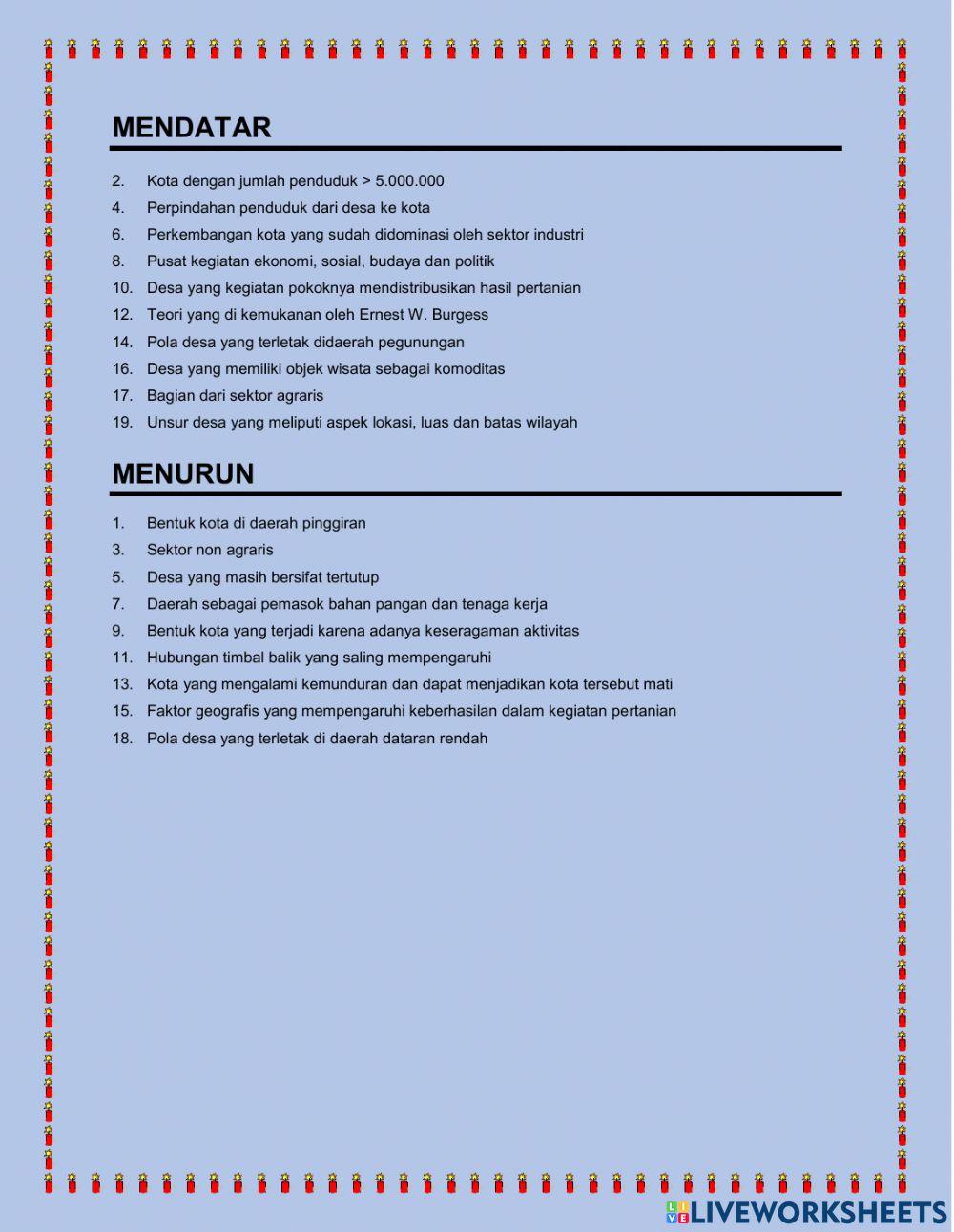 MENDATAR

2. Kota dengan jumlah penduduk > 5.000.000
4. Perpindahan penduduk dari desa ke kota
6. Perkembangan kota yang sudah didominasi oleh sektor industri
8. Pusat kegiatan ekonomi, sosial, budaya dan politik
10. Desa yang kegiatan pokoknya mendistribusikan hasil pertanian
12. Teori yang di kemukanan oleh Ernest W. Burgess
14. Pola desa yang terletak didaerah pegunungan
16. Desa yang memiliki objek wisata sebagai komoditas
17. Bagian dari sektor agraris
19. Unsur desa yang meliputi aspek lokasi, luas dan batas wilayah

MENURUN

1. Bentuk kota di daerah pinggiran
3. Sektor non agraris
5. Desa yang masih bersifat tertutup
7. Daerah sebagai pemasok bahan pangan dan tenaga kerja
9. Bentuk kota yang terjadi karena adanya keseragaman aktivitas
11. Hubungan timbal balik yang saling mempengaruhi
13. Kota yang mengalami kemunduran dan dapat menjadikan kota tersebut mati
15. Faktor geografis yang mempengaruhi keberhasilan dalam kegiatan pertanian
18. Pola desa yang terletak di daerah dataran rendah

LIVEWORKSHEETS